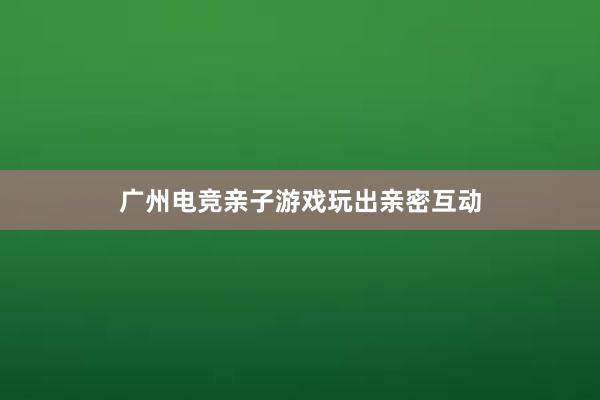 广州电竞亲子游戏玩出亲密互动